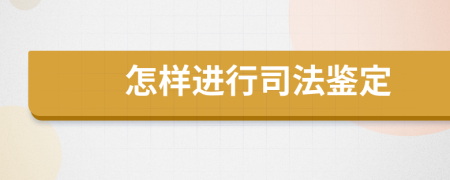 怎样进行司法鉴定